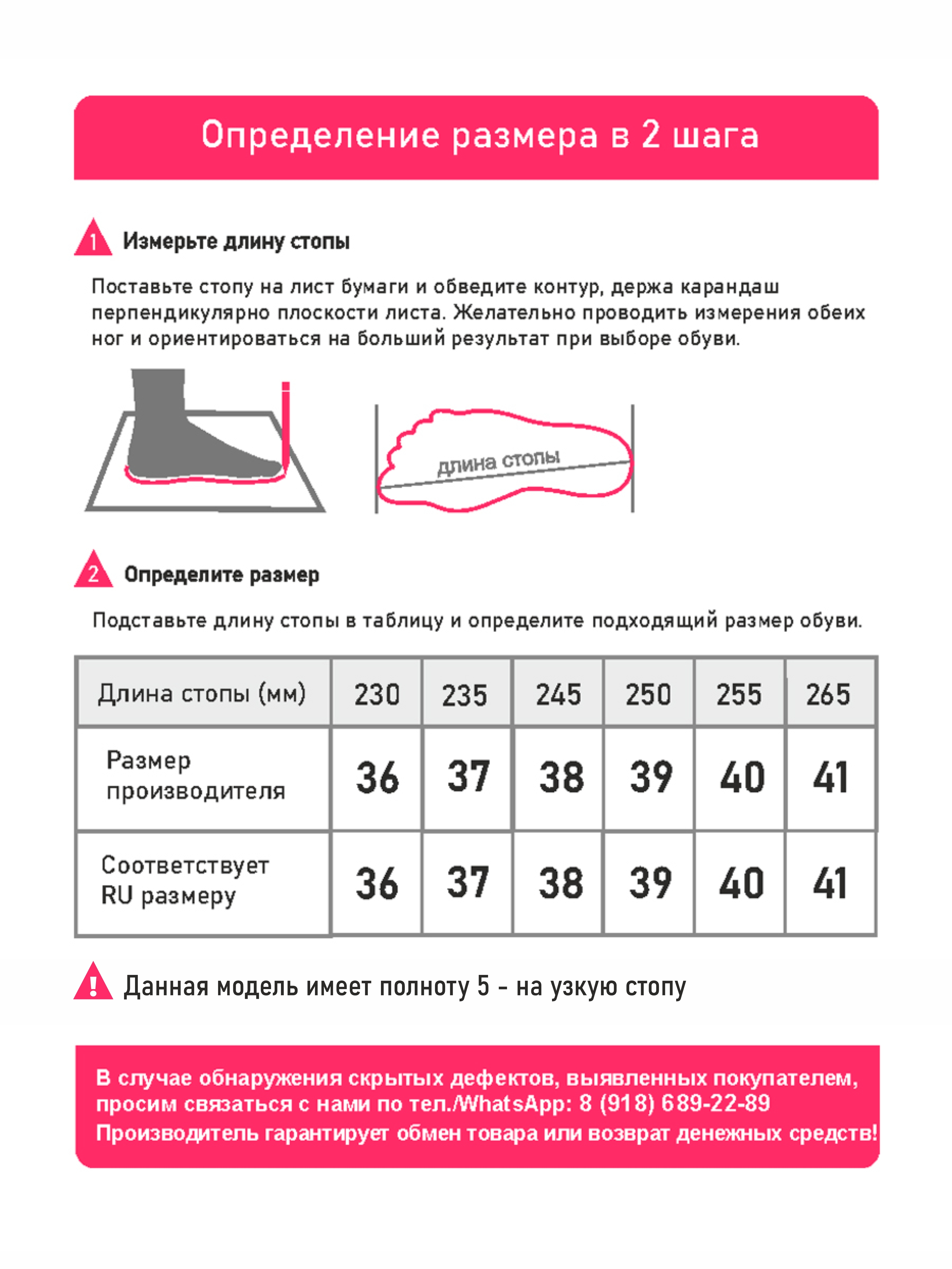 Определение размера в 2 шага

1 Измерьте длину стопы

Поставьте стопу на лист бумаги и обведите контур, держа карандаш перпендикулярно плоскости листа. Желательно проводить измерения обеих ног и ориентироваться на больший результат при выборе обуви.

длина стопы

2 Определите размер

Подставьте длину стопы в таблицу и определите подходящий размер обуви.

| Длина стопы (мм) | 230 | 235 | 245 | 250 | 255 | 265 |
|---|---|---|---|---|---|---|
| Размер производителя | 36 | 37 | 38 | 39 | 40 | 41 |
| Соответствует RU размеру | 36 | 37 | 38 | 39 | 40 | 41 |

! Данная модель имеет полноту 5 - на узкую стопу

В случае обнаружения скрытых дефектов, выявленных покупателем, просим связаться с нами по тел./WhatsApp: 8 (918) 689-22-89
Производитель гарантирует обмен товара или возврат денежных средств!